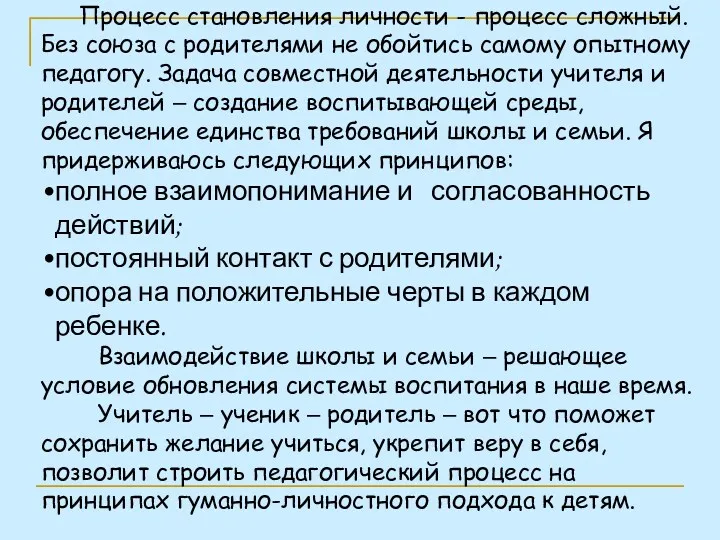 Процесс становления личности - процесс сложный. Без союза с родителями не обойтись самому опытному педагогу. Задача совместной деятельности учителя и родителей – создание воспитывающей среды, обеспечение единства требований школы и семьи. Я придерживаюсь следующих принципов:

•полное взаимопонимание и согласованность действий;

•постоянный контакт с родителями;

•опора на положительные черты в каждом ребенке.

Взаимодействие школы и семьи – решающее условие обновления системы воспитания в наше время.

Учитель – ученик – родитель – вот что поможет сохранить желание учиться, укрепит веру в себя, позволит строить педагогический процесс на принципах гуманно-личностного подхода к детям.